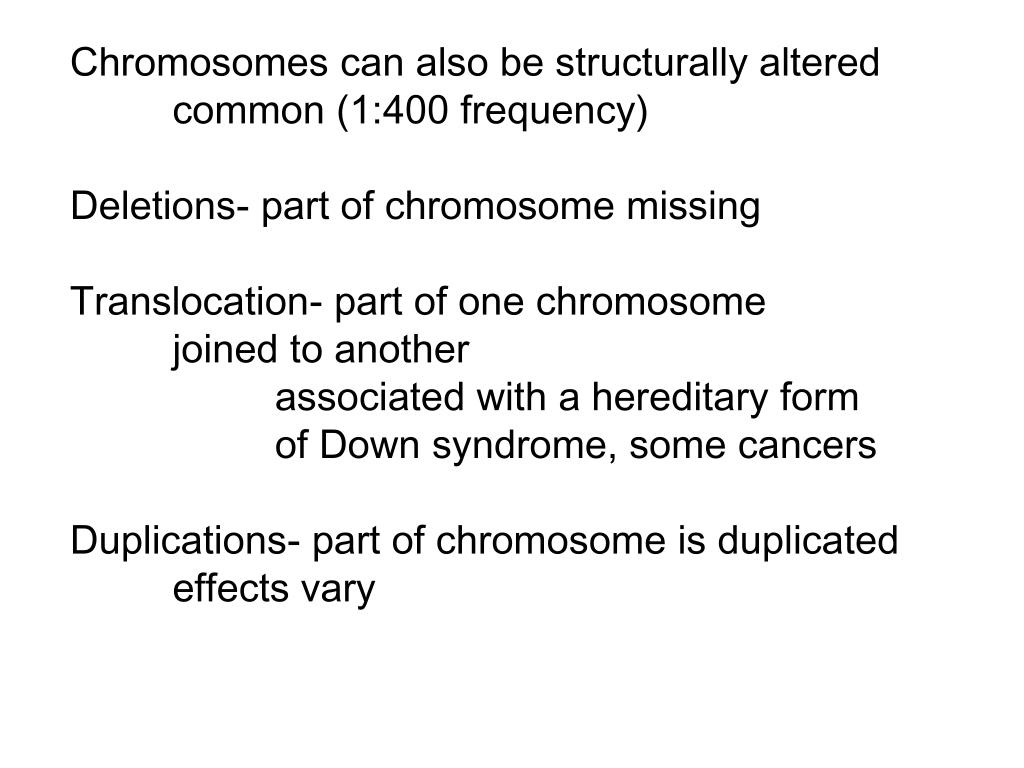 Chromosomes can also be structurally altered
common (1:400 frequency)

Deletions- part of chromosome missing

Translocation- part of one chromosome
joined to another
associated with a hereditary form
of Down syndrome, some cancers

Duplications- part of chromosome is duplicated
effects vary